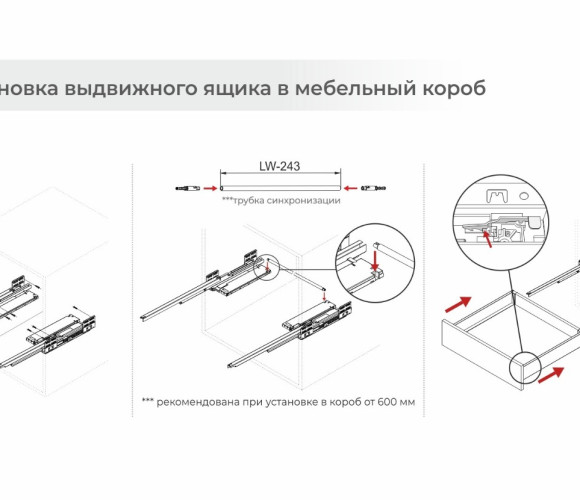 новка выдвижного ящика в мебельный короб

LW-243

***трубка синхронизации

*** рекомендована при установке в короб от 600 мм